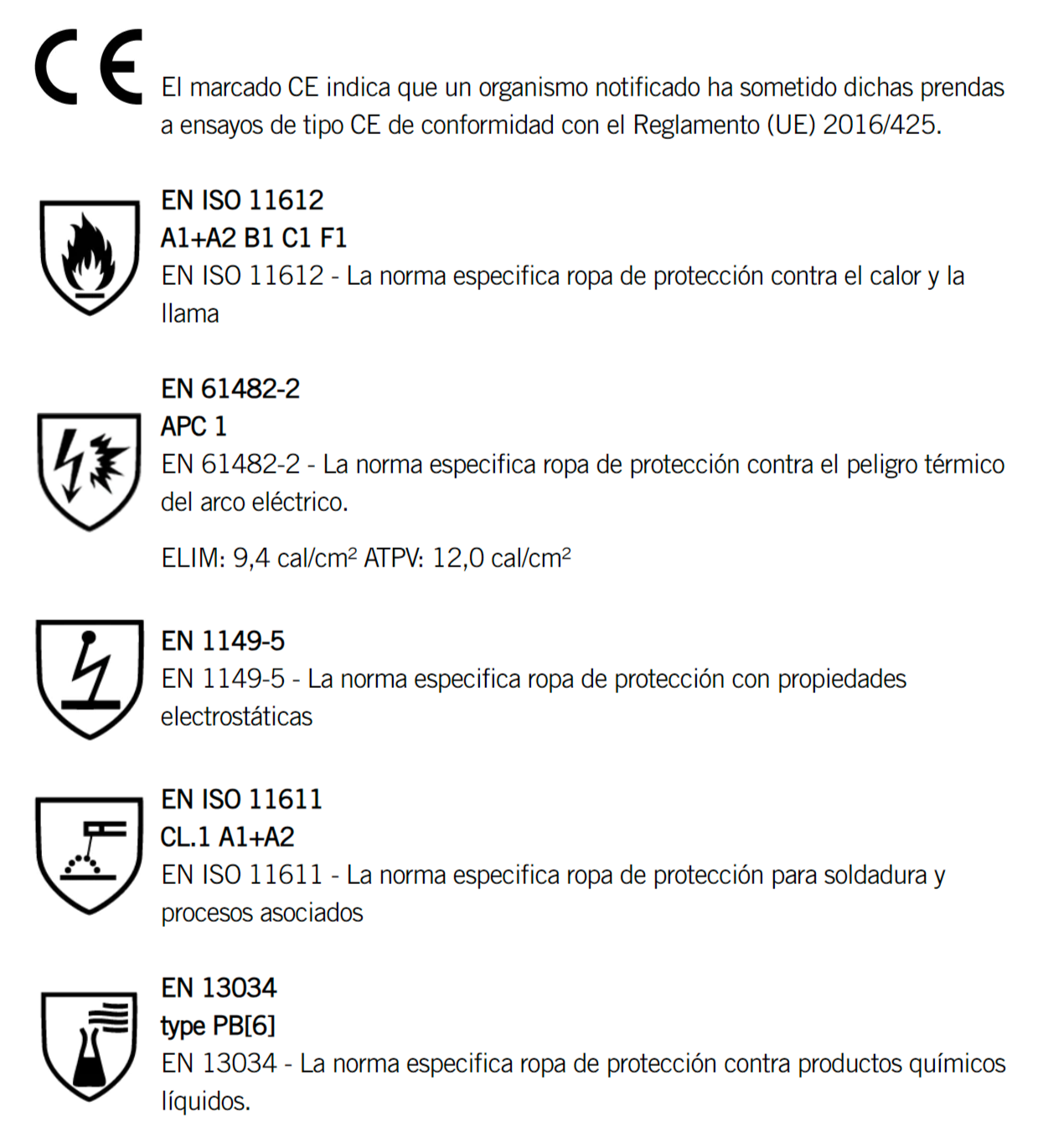 CE

El marcado CE indica que un organismo notificado ha sometido dichas prendas a ensayos de tipo CE de conformidad con el Reglamento (UE) 2016/425.

EN ISO 11612
A1+A2 B1 C1 F1
EN ISO 11612 - La norma especifica ropa de protección contra el calor y la llama

EN 61482-2
APC 1
EN 61482-2 - La norma especifica ropa de protección contra el peligro térmico del arco eléctrico.

ELIM: 9,4 cal/cm² ATPV: 12,0 cal/cm²

EN 1149-5
EN 1149-5 - La norma especifica ropa de protección con propiedades electrostáticas

EN ISO 11611
CL.1 A1+A2
EN ISO 11611 - La norma especifica ropa de protección para soldadura y procesos asociados

EN 13034
type PB[6]
EN 13034 - La norma especifica ropa de protección contra productos químicos líquidos.